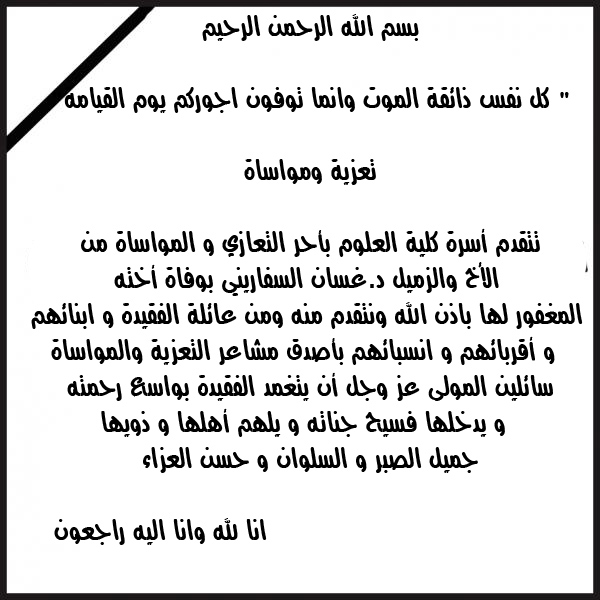 بسم الله الرحمن الرحيم

" كل نفس ذائقة الموت وانما توفون اجوركم يوم القيامة

تعزية ومواساة

تتقدم أسرة كلية العلوم بأحر التعازي و المواساة من الأخ والزميل د.غسان السفاريني بوفاة أخته المغفور لها باذن الله ونتقدم منه ومن عائلة الفقيدة و ابنائهم و أقربائهم و انسبائهم بأصدق مشاعر التعزية والمواساة سائلين المولى عز وجل أن يتغمد الفقيدة بواسع رحمته و يدخلها فسيح جناته و يلهم أهلها و ذويها جميل الصبر و السلوان و حسن العزاء

انا لله وانا اليه راجعون